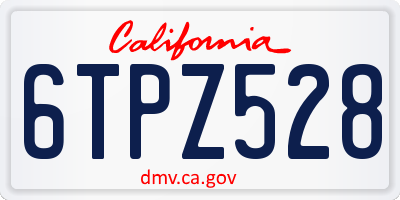 California

6TPZ528

dmv.ca.gov